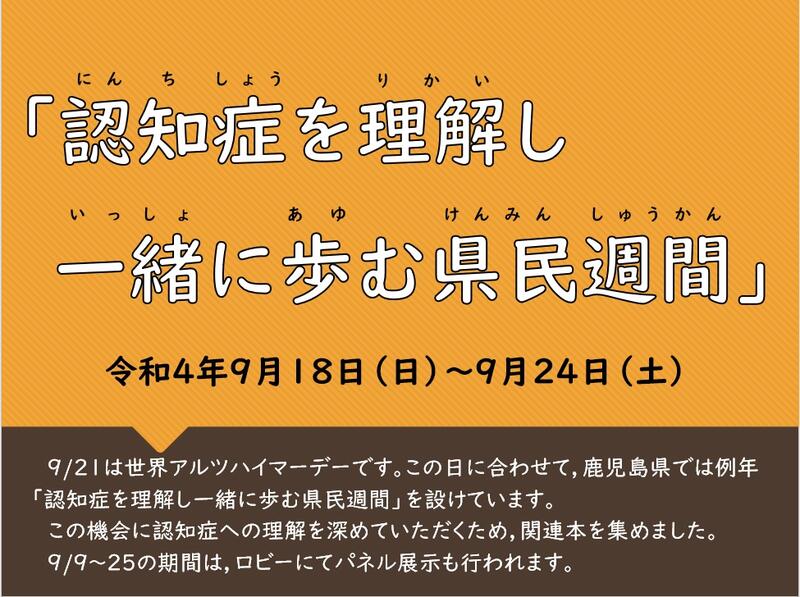 にんちしょう　りかい
「認知症を理解し

いっしょ　あゆ　けんみん　しゅうかん
一緒に歩む県民週間」

令和4年9月18日（日）～9月24日（土）

9/21は世界アルツハイマーデーです。この日に合わせて，鹿児島県では例年「認知症を理解し一緒に歩む県民週間」を設けています。

この機会に認知症への理解を深めていただくため，関連本を集めました。

9/9～25の期間は，ロビーにてパネル展示も行われます。